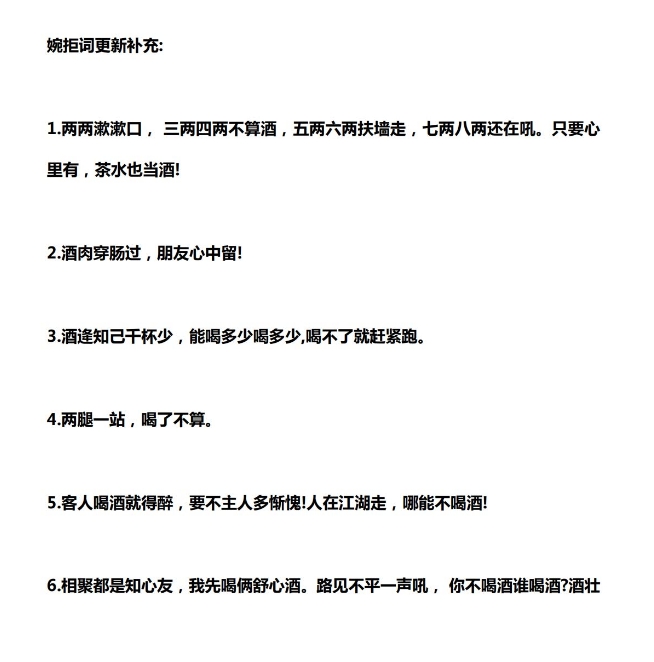 婉拒词更新补充:

1.两两漱漱口， 三两四两不算酒，五两六两扶墙走，七两八两还在吼。只要心里有，茶水也当酒!

2.酒肉穿肠过，朋友心中留!

3.酒逢知己千杯少，能喝多少喝多少,喝不了就赶紧跑。

4.两腿一站，喝了不算。

5.客人喝酒就得醉，要不主人多惭愧!人在江湖走，哪能不喝酒!

6.相聚都是知心友，我先喝俩舒心酒。路见不平一声吼， 你不喝酒谁喝酒?酒壮